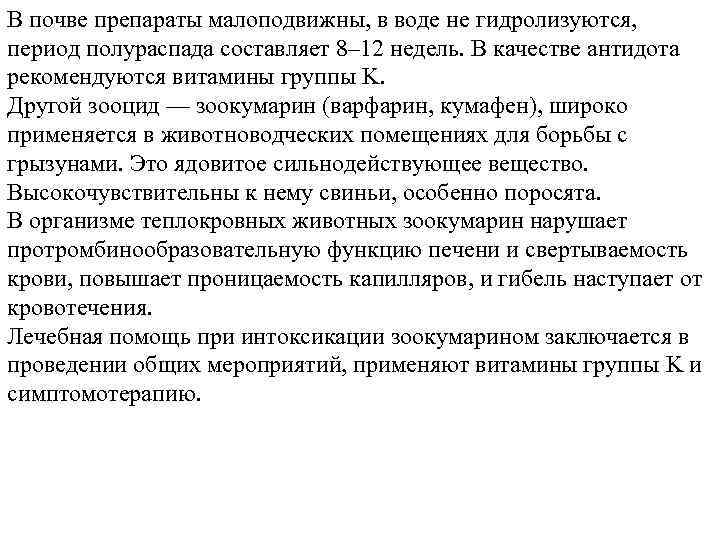 В почве препараты малоподвижны, в воде не гидролизуются, период полураспада составляет 8–12 недель. В качестве антидота рекомендуются витамины группы К.
Другой зооцид — зоокумарин (варфарин, кумафен), широко применяется в животноводческих помещениях для борьбы с грызунами. Это ядовитое сильнодействующее вещество. Высокочувствительны к нему свиньи, особенно поросята.
В организме теплокровных животных зоокумарин нарушает протромбинообразовательную функцию печени и свертываемость крови, повышает проницаемость капилляров, и гибель наступает от кровотечения.
Лечебная помощь при интоксикации зоокумарином заключается в проведении общих мероприятий, применяют витамины группы К и симптомотерапию.